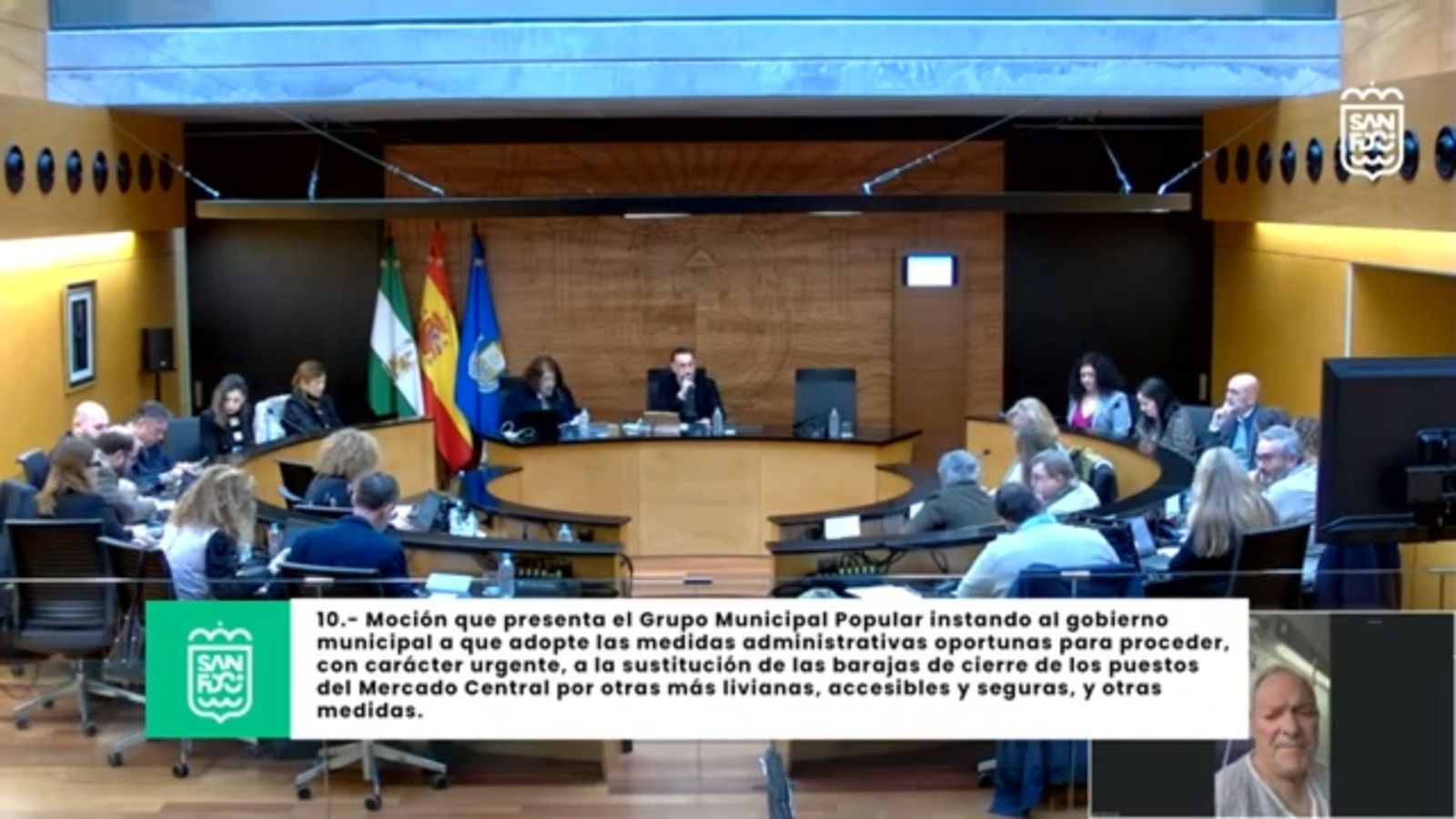 SAN FDO

SAN FDO

10.- Moción que presenta el Grupo Municipal Popular instando al gobierno municipal a que adopte las medidas administrativas oportunas para proceder, con carácter urgente, a la sustitución de las barajas de cierre de los puestos del Mercado Central por otras más livianas, accesibles y seguras, y otras medidas.